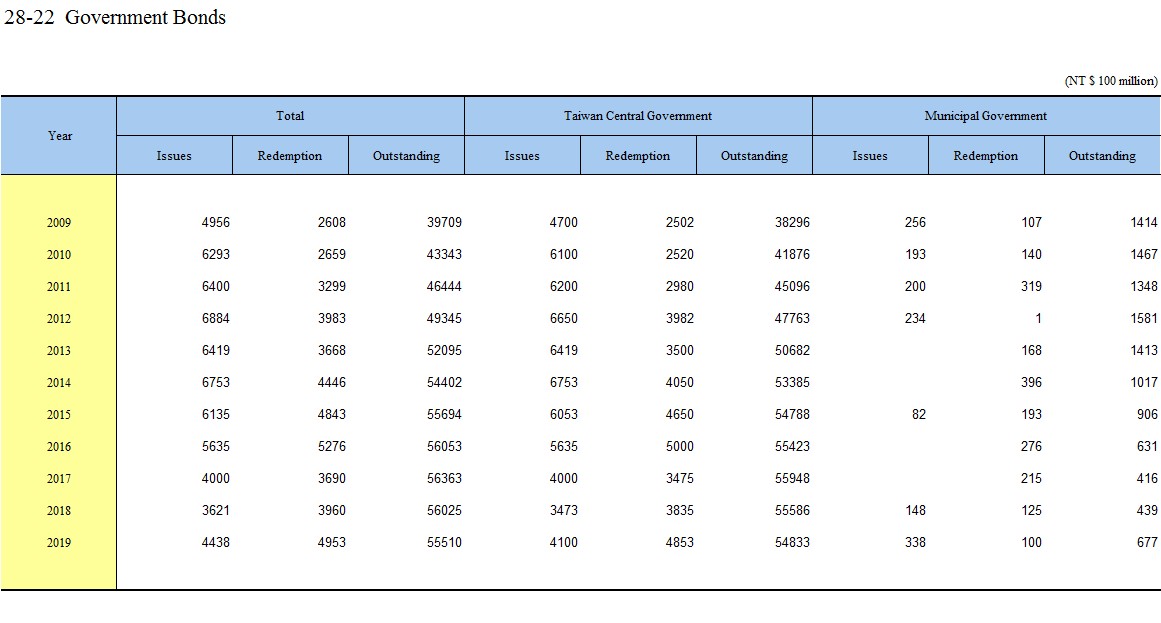 28-22 Government Bonds

(NT $ 100 million)

| Year | Total Issues | Total Redemption | Total Outstanding | Taiwan Central Government Issues | Taiwan Central Government Redemption | Taiwan Central Government Outstanding | Municipal Government Issues | Municipal Government Redemption | Municipal Government Outstanding |
|---|---|---|---|---|---|---|---|---|---|
| 2009 | 4956 | 2608 | 39709 | 4700 | 2502 | 38296 | 256 | 107 | 1414 |
| 2010 | 6293 | 2659 | 43343 | 6100 | 2520 | 41876 | 193 | 140 | 1467 |
| 2011 | 6400 | 3299 | 46444 | 6200 | 2980 | 45096 | 200 | 319 | 1348 |
| 2012 | 6884 | 3983 | 49345 | 6650 | 3982 | 47763 | 234 | 1 | 1581 |
| 2013 | 6419 | 3668 | 52095 | 6419 | 3500 | 50682 | | 168 | 1413 |
| 2014 | 6753 | 4446 | 54402 | 6753 | 4050 | 53385 | | 396 | 1017 |
| 2015 | 6135 | 4843 | 55694 | 6053 | 4650 | 54788 | 82 | 193 | 906 |
| 2016 | 5635 | 5276 | 56053 | 5635 | 5000 | 55423 | | 276 | 631 |
| 2017 | 4000 | 3690 | 56363 | 4000 | 3475 | 55948 | | 215 | 416 |
| 2018 | 3621 | 3960 | 56025 | 3473 | 3835 | 55586 | 148 | 125 | 439 |
| 2019 | 4438 | 4953 | 55510 | 4100 | 4853 | 54833 | 338 | 100 | 677 |